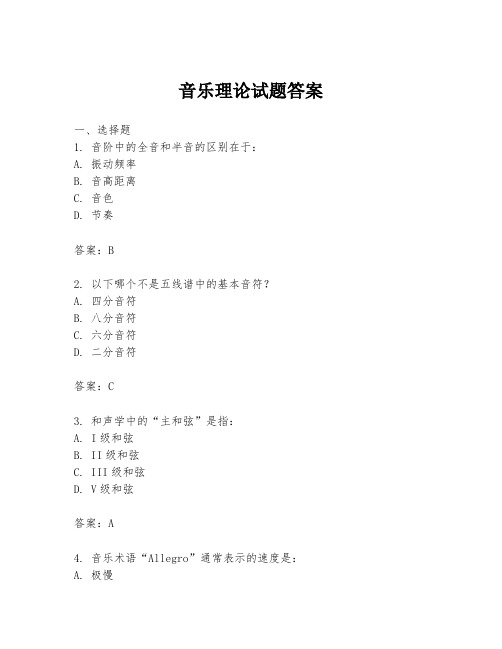 音乐理论试题答案

一、选择题
1. 音阶中的全音和半音的区别在于：
A. 振动频率
B. 音高距离
C. 音色
D. 节奏

答案：B

2. 以下哪个不是五线谱中的基本音符？
A. 四分音符
B. 八分音符
C. 六分音符
D. 二分音符

答案：C

3. 和声学中的“主和弦”是指：
A. I级和弦
B. II级和弦
C. III级和弦
D. V级和弦

答案：A

4. 音乐术语“Allegro”通常表示的速度是：
A. 极慢